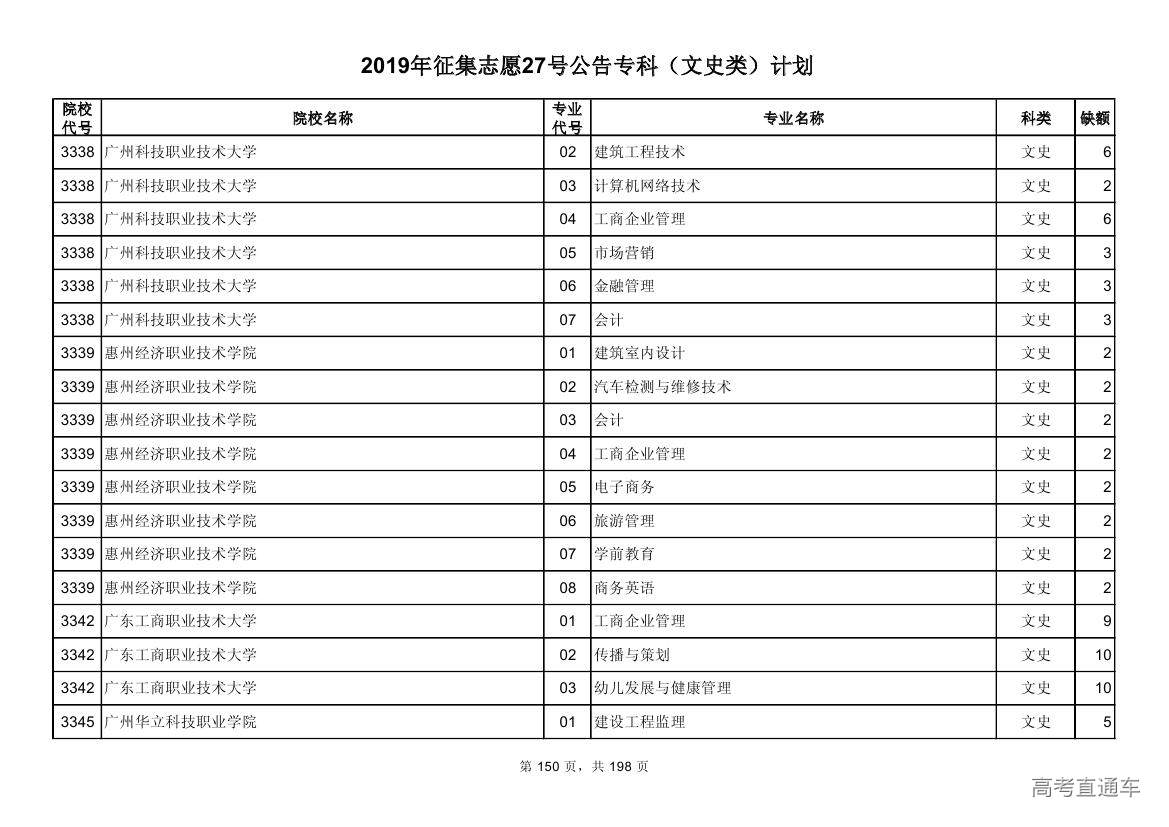 2019年征集志愿27号公告专科（文史类）计划

| 院校代号 | 院校名称 | 专业代号 | 专业名称 | 科类 | 缺额 |
|---|---|---|---|---|---|
| 3338 | 广州科技职业技术大学 | 02 | 建筑工程技术 | 文史 | 6 |
| 3338 | 广州科技职业技术大学 | 03 | 计算机网络技术 | 文史 | 2 |
| 3338 | 广州科技职业技术大学 | 04 | 工商企业管理 | 文史 | 6 |
| 3338 | 广州科技职业技术大学 | 05 | 市场营销 | 文史 | 3 |
| 3338 | 广州科技职业技术大学 | 06 | 金融管理 | 文史 | 3 |
| 3338 | 广州科技职业技术大学 | 07 | 会计 | 文史 | 3 |
| 3339 | 惠州经济职业技术学院 | 01 | 建筑室内设计 | 文史 | 2 |
| 3339 | 惠州经济职业技术学院 | 02 | 汽车检测与维修技术 | 文史 | 2 |
| 3339 | 惠州经济职业技术学院 | 03 | 会计 | 文史 | 2 |
| 3339 | 惠州经济职业技术学院 | 04 | 工商企业管理 | 文史 | 2 |
| 3339 | 惠州经济职业技术学院 | 05 | 电子商务 | 文史 | 2 |
| 3339 | 惠州经济职业技术学院 | 06 | 旅游管理 | 文史 | 2 |
| 3339 | 惠州经济职业技术学院 | 07 | 学前教育 | 文史 | 2 |
| 3339 | 惠州经济职业技术学院 | 08 | 商务英语 | 文史 | 2 |
| 3342 | 广东工商职业技术大学 | 01 | 工商企业管理 | 文史 | 9 |
| 3342 | 广东工商职业技术大学 | 02 | 传播与策划 | 文史 | 10 |
| 3342 | 广东工商职业技术大学 | 03 | 幼儿发展与健康管理 | 文史 | 10 |
| 3345 | 广州华立科技职业学院 | 01 | 建设工程监理 | 文史 | 5 |

第 150 页，共 198 页

高考直通车